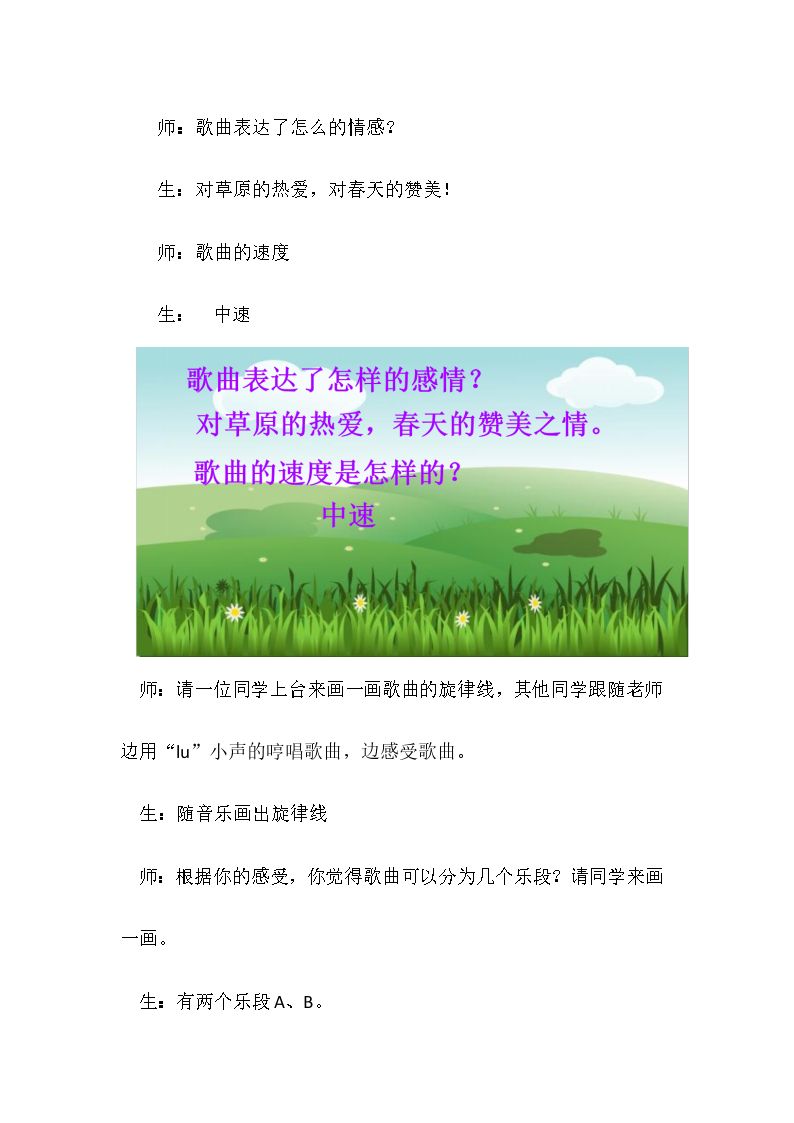 师：歌曲表达了怎么的情感?

生：对草原的热爱，对春天的赞美!

师：歌曲的速度

生： 中速

歌曲表达了怎样的感情？

对草原的热爱，春天的赞美之情。

歌曲的速度是怎样的？

中速

师：请一位同学上台来画一画歌曲的旋律线，其他同学跟随老师边用“lu”小声的哼唱歌曲，边感受歌曲。

生：随音乐画出旋律线

师：根据你的感受，你觉得歌曲可以分为几个乐段？请同学来画一画。

生：有两个乐段A、B。